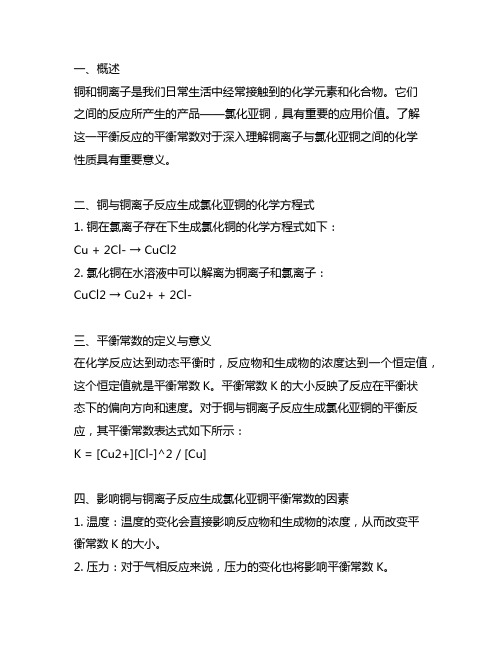 一、概述
铜和铜离子是我们日常生活中经常接触到的化学元素和化合物。它们之间的反应所产生的产品——氯化亚铜，具有重要的应用价值。了解这一平衡反应的平衡常数对于深入理解铜离子与氯化亚铜之间的化学性质具有重要意义。

二、铜与铜离子反应生成氯化亚铜的化学方程式
1. 铜在氯离子存在下生成氯化铜的化学方程式如下：
Cu + 2Cl- → CuCl2
2. 氯化铜在水溶液中可以解离为铜离子和氯离子：
CuCl2 → Cu2+ + 2Cl-

三、平衡常数的定义与意义
在化学反应达到动态平衡时，反应物和生成物的浓度达到一个恒定值，这个恒定值就是平衡常数 K。平衡常数 K 的大小反映了反应在平衡状态下的偏向方向和速度。对于铜与铜离子反应生成氯化亚铜的平衡反应，其平衡常数表达式如下所示：
K = [Cu2+][Cl-]^2 / [Cu]

四、影响铜与铜离子反应生成氯化亚铜平衡常数的因素
1. 温度：温度的变化会直接影响反应物和生成物的浓度，从而改变平衡常数 K 的大小。
2. 压力：对于气相反应来说，压力的变化也将影响平衡常数 K。